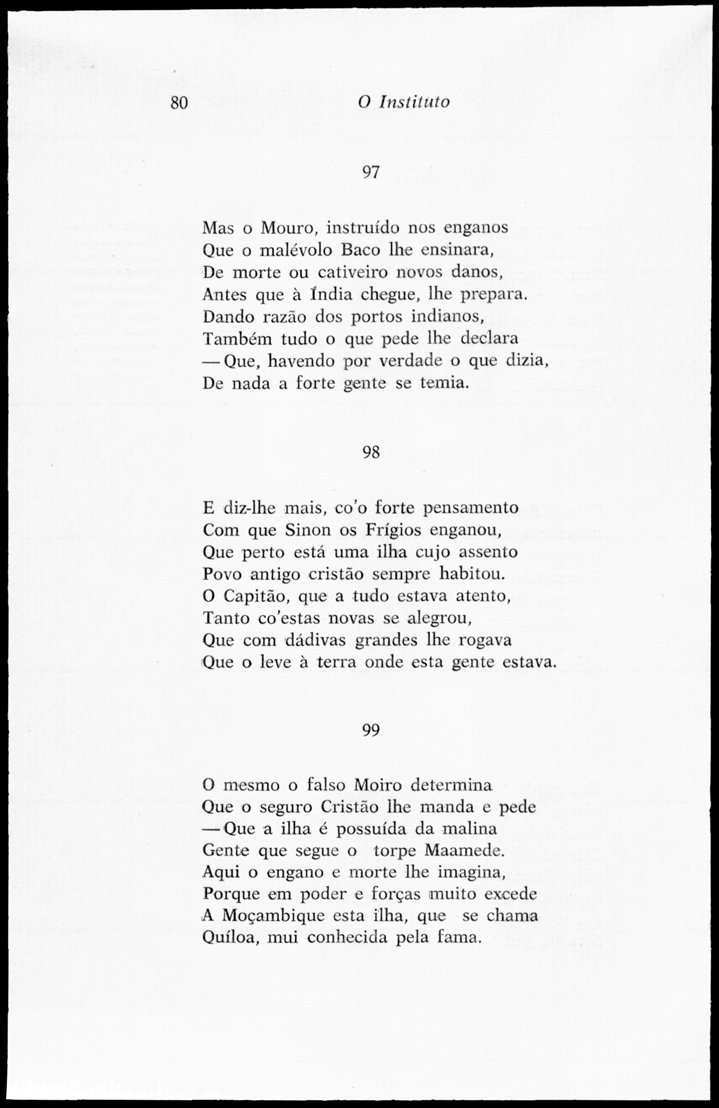 80 O Instituto

97

Mas o Mouro, instruído nos enganos
Que o malévolo Baco lhe ensinara,
De morte ou cativeiro novos danos,
Antes que à Índia chegue, lhe prepara.
Dando razão dos portos indianos,
Também tudo o que pede lhe declara
— Que, havendo por verdade o que dizia,
De nada a forte gente se temia.

98

E diz-lhe mais, co'o forte pensamento
Com que Sinon os Frígios enganou,
Que perto está uma ilha cujo assento
Povo antigo cristão sempre habitou.
O Capitão, que a tudo estava atento,
Tanto co'estas novas se alegrou,
Que com dádivas grandes lhe rogava
Que o leve à terra onde esta gente estava.

99

O mesmo o falso Moiro determina
Que o seguro Cristão lhe manda e pede
— Que a ilha é possuída da malina
Gente que segue o torpe Maamede.
Aqui o engano e morte lhe imagina,
Porque em poder e forças muito excede
A Moçambique esta ilha, que se chama
Quíloa, mui conhecida pela fama.